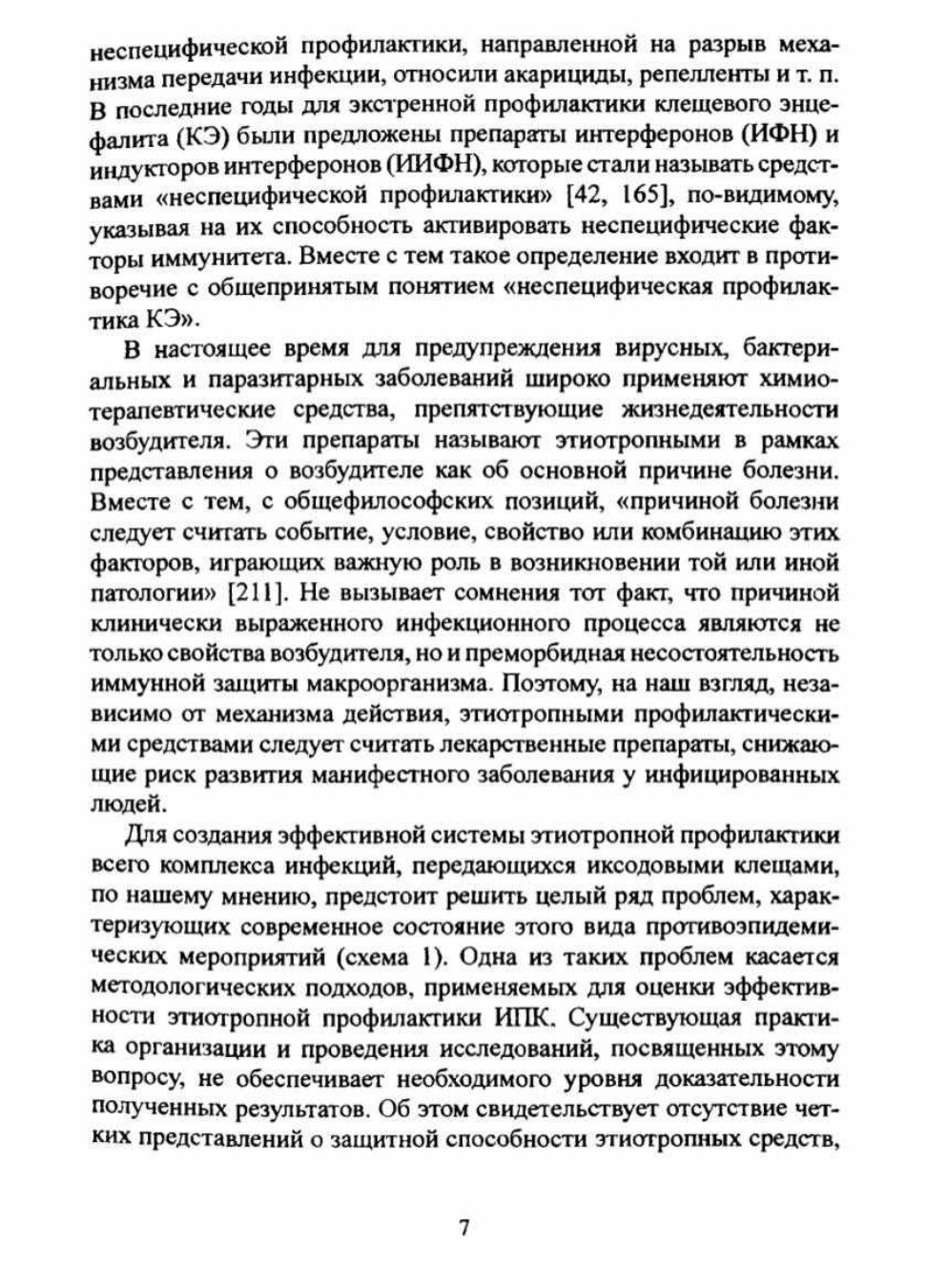 неспецифической профилактики, направленной на разрыв механизма передачи инфекции, относили акарициды, репелленты и т. п. В последние годы для экстренной профилактики клещевого энцефалита (КЭ) были предложены препараты интерферонов (ИФН) и индукторов интерферонов (ИИФН), которые стали называть средствами «неспецифической профилактики» [42, 165], по-видимому, указывая на их способность активировать неспецифические факторы иммунитета. Вместе с тем такое определение входит в противоречие с общепринятым понятием «неспецифическая профилактика КЭ».

В настоящее время для предупреждения вирусных, бактериальных и паразитарных заболеваний широко применяют химиотерапевтические средства, препятствующие жизнедеятельности возбудителя. Эти препараты называют этиотропными в рамках представления о возбудителе как об основной причине болезни. Вместе с тем, с общефилософских позиций, «причиной болезни следует считать событие, условие, свойство или комбинацию этих факторов, играющих важную роль в возникновении той или иной патологии» [211]. Не вызывает сомнения тот факт, что причиной клинически выраженного инфекционного процесса являются не только свойства возбудителя, но и преморбидная несостоятельность иммунной защиты макроорганизма. Поэтому, на наш взгляд, независимо от механизма действия, этиотропными профилактическими средствами следует считать лекарственные препараты, снижающие риск развития манифестного заболевания у инфицированных людей.

Для создания эффективной системы этиотропной профилактики всего комплекса инфекций, передающихся иксодовыми клещами, по нашему мнению, предстоит решить целый ряд проблем, характеризующих современное состояние этого вида противоэпидемических мероприятий (схема 1). Одна из таких проблем касается методологических подходов, применяемых для оценки эффективности этиотропной профилактики ИПК. Существующая практика организации и проведения исследований, посвященных этому вопросу, не обеспечивает необходимого уровня доказательности полученных результатов. Об этом свидетельствует отсутствие четких представлений о защитной способности этиотропных средств,

7